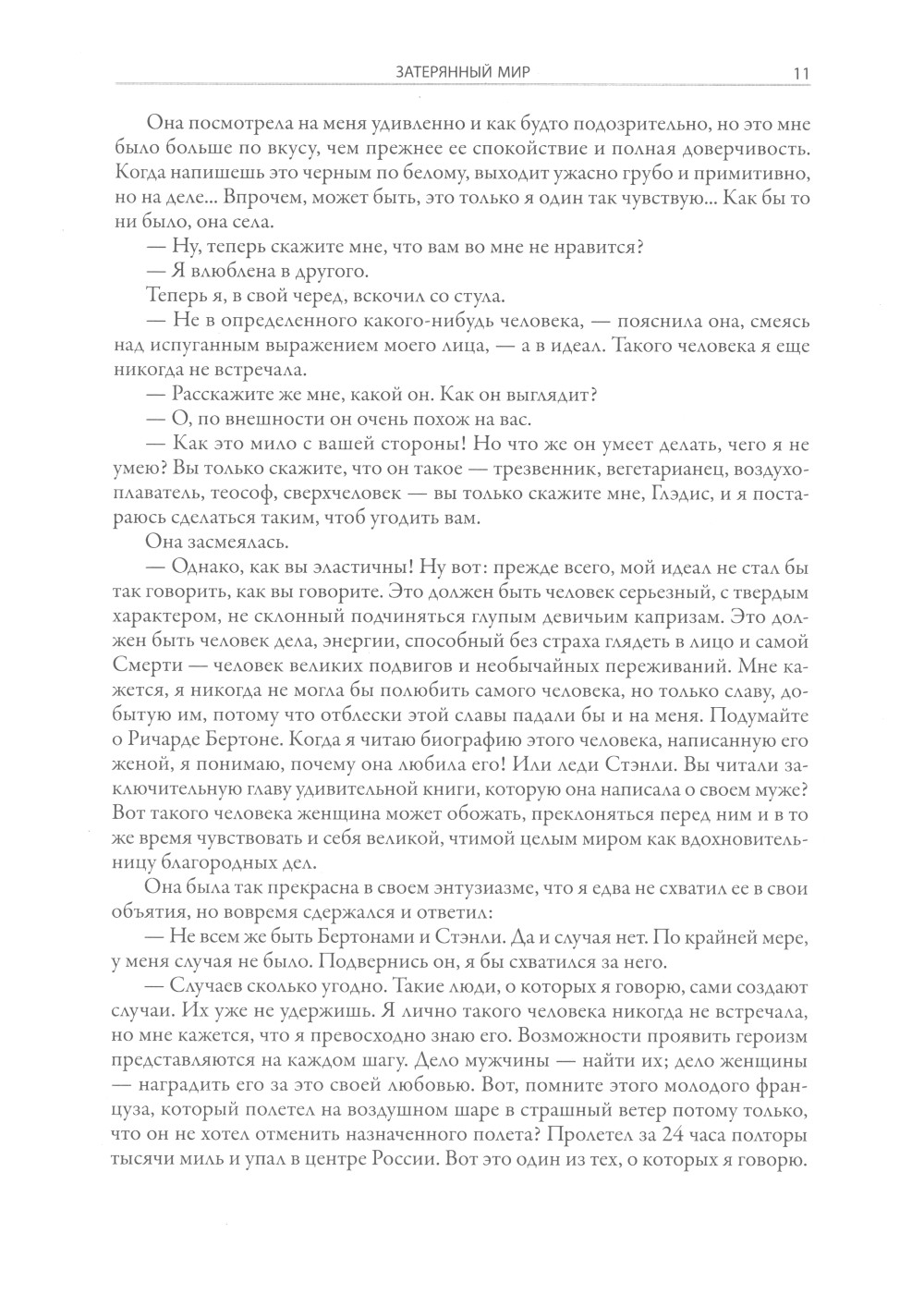 ЗАТЕРЯННЫЙ МИР 11

Она посмотрела на меня удивленно и как будто подозрительно, но это мне было больше по вкусу, чем прежнее ее спокойствие и полная доверчивость. Когда напишешь это черным по белому, выходит ужасно грубо и примитивно, но на деле... Впрочем, может быть, это только я один так чувствую... Как бы то ни было, она села.

— Ну, теперь скажите мне, что вам во мне не нравится?

— Я влюблена в другого.

Теперь я, в свой черед, вскочил со стула.

— Не в определенного какого-нибудь человека, — пояснила она, смеясь над испуганным выражением моего лица, — а в идеал. Такого человека я еще никогда не встречала.

— Расскажите же мне, какой он. Как он выглядит?

— О, по внешности он очень похож на вас.

— Как это мило с вашей стороны! Но что же он умеет делать, чего я не умею? Вы только скажите, что он такое — трезвенник, вегетарианец, воздухоплаватель, теософ, сверхчеловек — вы только скажите мне, Глэдис, и я постараюсь сделаться таким, чтоб угодить вам.

Она засмеялась.

— Однако, как вы эластичны! Ну вот: прежде всего, мой идеал не стал бы так говорить, как вы говорите. Это должен быть человек серьезный, с твердым характером, не склонный подчиняться глупым девичьим капризам. Это должен быть человек дела, энергии, способный без страха глядеть в лицо и самой Смерти — человек великих подвигов и необычайных переживаний. Мне кажется, я никогда не могла бы полюбить самого человека, но только славу, добытую им, потому что отблески этой славы падали бы и на меня. Подумайте о Ричарде Бертоне. Когда я читаю биографию этого человека, написанную его женой, я понимаю, почему она любила его! Или леди Стэнли. Вы читали заключительную главу удивительной книги, которую она написала о своем муже? Вот такого человека женщина может обожать, преклоняться перед ним и в то же время чувствовать и себя великой, чтимой целым миром как вдохновительницу благородных дел.

Она была так прекрасна в своем энтузиазме, что я едва не схватил ее в свои объятия, но вовремя сдержался и ответил:

— Не всем же быть Бертонами и Стэнли. Да и случая нет. По крайней мере, у меня случая не было. Подвернись он, я бы схватился за него.

— Случаев сколько угодно. Такие люди, о которых я говорю, сами создают случаи. Их уже не удержишь. Я лично такого человека никогда не встречала, но мне кажется, что я превосходно знаю его. Возможности проявить героизм представляются на каждом шагу. Дело мужчины — найти их; дело женщины — наградить его за это своей любовью. Вот, помните этого молодого француза, который полетел на воздушном шаре в страшный ветер потому только, что он не хотел отменить назначенного полета? Пролетел за 24 часа полторы тысячи миль и упал в центре России. Вот это один из тех, о которых я говорю.